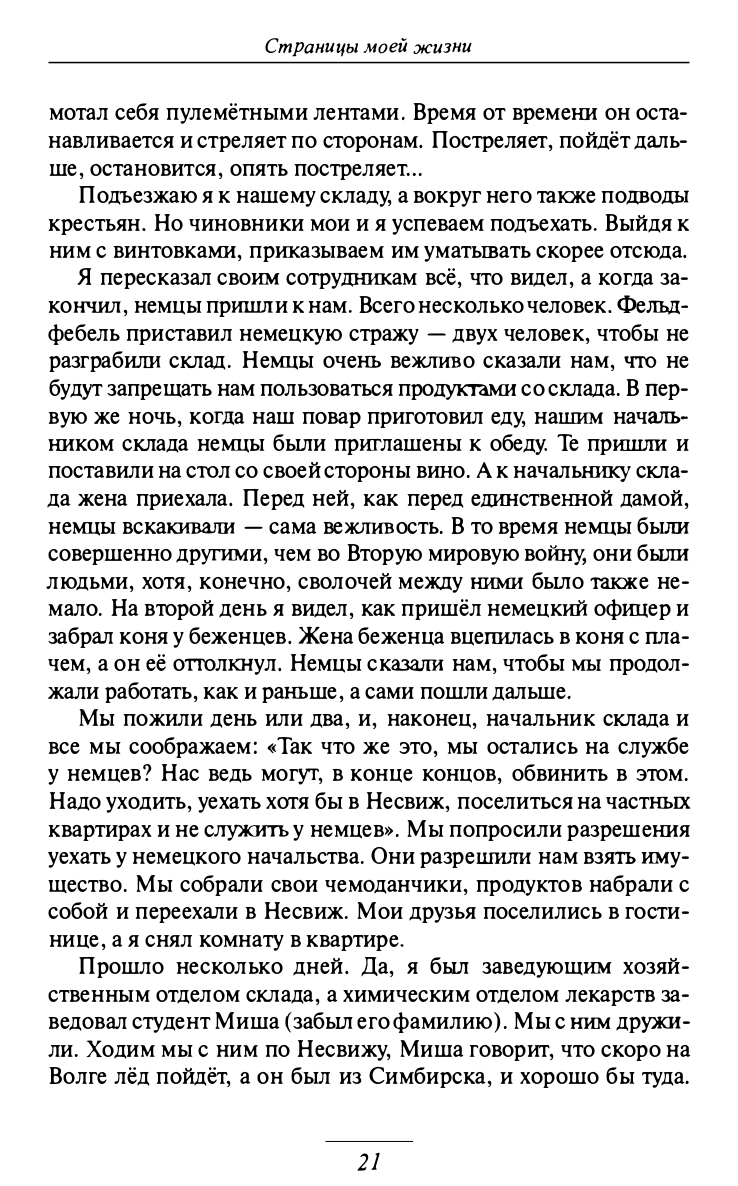 Страницы моей жизни

мотал себя пулемётными лентами. Время от времени он останавливается и стреляет по сторонам. Постреляет, пойдёт дальше, остановится, опять постреляет...

Подъезжаю я к нашему складу, а вокруг него также подводы крестьян. Но чиновники мои и я успеваем подъехать. Выйдя к ним с винтовками, приказываем им уматывать скорее отсюда.

Я пересказал своим сотрудникам всё, что видел, а когда закончил, немцы пришли к нам. Всего несколько человек. Фельдфебель приставил немецкую стражу — двух человек, чтобы не разграбили склад. Немцы очень вежливо сказали нам, что не будут запрещать нам пользоваться продуктами со склада. В первую же ночь, когда наш повар приготовил еду, нашим начальником склада немцы были приглашены к обеду. Те пришли и поставили на стол со своей стороны вино. А к начальнику склада жена приехала. Перед ней, как перед единственной дамой, немцы вскакивали — сама вежливость. В то время немцы были совершенно другими, чем во Вторую мировую войну, они были людьми, хотя, конечно, сволочей между ними было также немало. На второй день я видел, как пришёл немецкий офицер и забрал коня у беженцев. Жена беженца вцепилась в коня с плачем, а он её оттолкнул. Немцы сказали нам, чтобы мы продолжали работать, как и раньше, а сами пошли дальше.

Мы пожили день или два, и, наконец, начальник склада и все мы соображаем: «Так что же это, мы остались на службе у немцев? Нас ведь могут, в конце концов, обвинить в этом. Надо уходить, уехать хотя бы в Несвиж, поселиться на частных квартирах и не служить у немцев». Мы попросили разрешения уехать у немецкого начальства. Они разрешили нам взять имущество. Мы собрали свои чемоданчики, продуктов набрали с собой и переехали в Несвиж. Мои друзья поселились в гостинице, а я снял комнату в квартире.

Прошло несколько дней. Да, я был заведующим хозяйственным отделом склада, а химическим отделом лекарств заведовал студент Миша (забыл его фамилию). Мы с ним дружили. Ходим мы с ним по Несвижу, Миша говорит, что скоро на Волге лёд пойдёт, а он был из Симбирска, и хорошо бы туда.

21